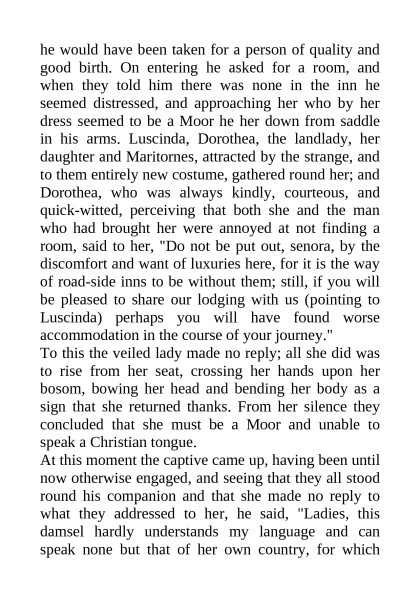 he would have been taken for a person of quality and good birth. On entering he asked for a room, and when they told him there was none in the inn he seemed distressed, and approaching her who by her dress seemed to be a Moor he her down from saddle in his arms. Luscinda, Dorothea, the landlady, her daughter and Maritornes, attracted by the strange, and to them entirely new costume, gathered round her; and Dorothea, who was always kindly, courteous, and quick-witted, perceiving that both she and the man who had brought her were annoyed at not finding a room, said to her, "Do not be put out, senora, by the discomfort and want of luxuries here, for it is the way of road-side inns to be without them; still, if you will be pleased to share our lodging with us (pointing to Luscinda) perhaps you will have found worse accommodation in the course of your journey."
To this the veiled lady made no reply; all she did was to rise from her seat, crossing her hands upon her bosom, bowing her head and bending her body as a sign that she returned thanks. From her silence they concluded that she must be a Moor and unable to speak a Christian tongue.
At this moment the captive came up, having been until now otherwise engaged, and seeing that they all stood round his companion and that she made no reply to what they addressed to her, he said, "Ladies, this damsel hardly understands my language and can speak none but that of her own country, for which